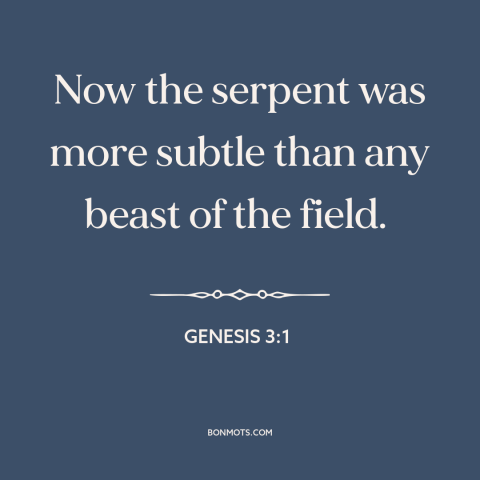 Now the serpent was more subtle than any beast of the field.

GENESIS 3:1

BONMOTS.COM